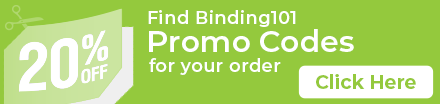 20% OFF

Find Binding101
Promo Codes
for your order

Click Here